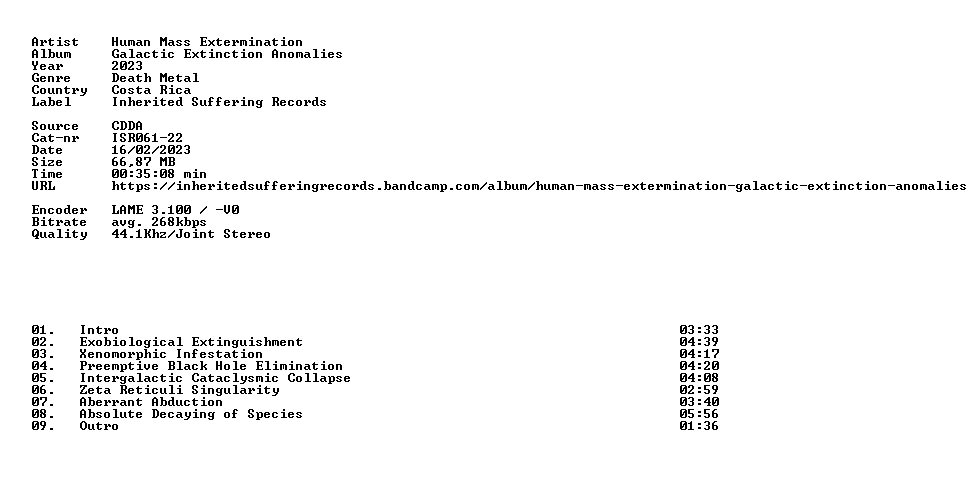 Artist Human Mass Extermination
Album Galactic Extinction Anomalies
Year 2023
Genre Death Metal
Country Costa Rica
Label Inherited Suffering Records

Source CDDA
Cat-nr ISR061-22
Date 16/02/2023
Size 66,87 MB
Time 00:35:08 min
URL https://inheritedsufferingrecords.bandcamp.com/album/human-mass-extermination-galactic-extinction-anomalies

Encoder LAME 3.100 / -V0
Bitrate avg. 268kbps
Quality 44.1Khz/Joint Stereo

01. Intro 03:33
02. Exobiological Extinguishment 04:39
03. Xenomorphic Infestation 04:17
04. Preemptive Black Hole Elimination 04:20
05. Intergalactic Cataclysmic Collapse 04:08
06. Zeta Reticuli Singularity 02:59
07. Aberrant Abduction 03:40
08. Absolute Decaying of Species 05:56
09. Outro 01:36